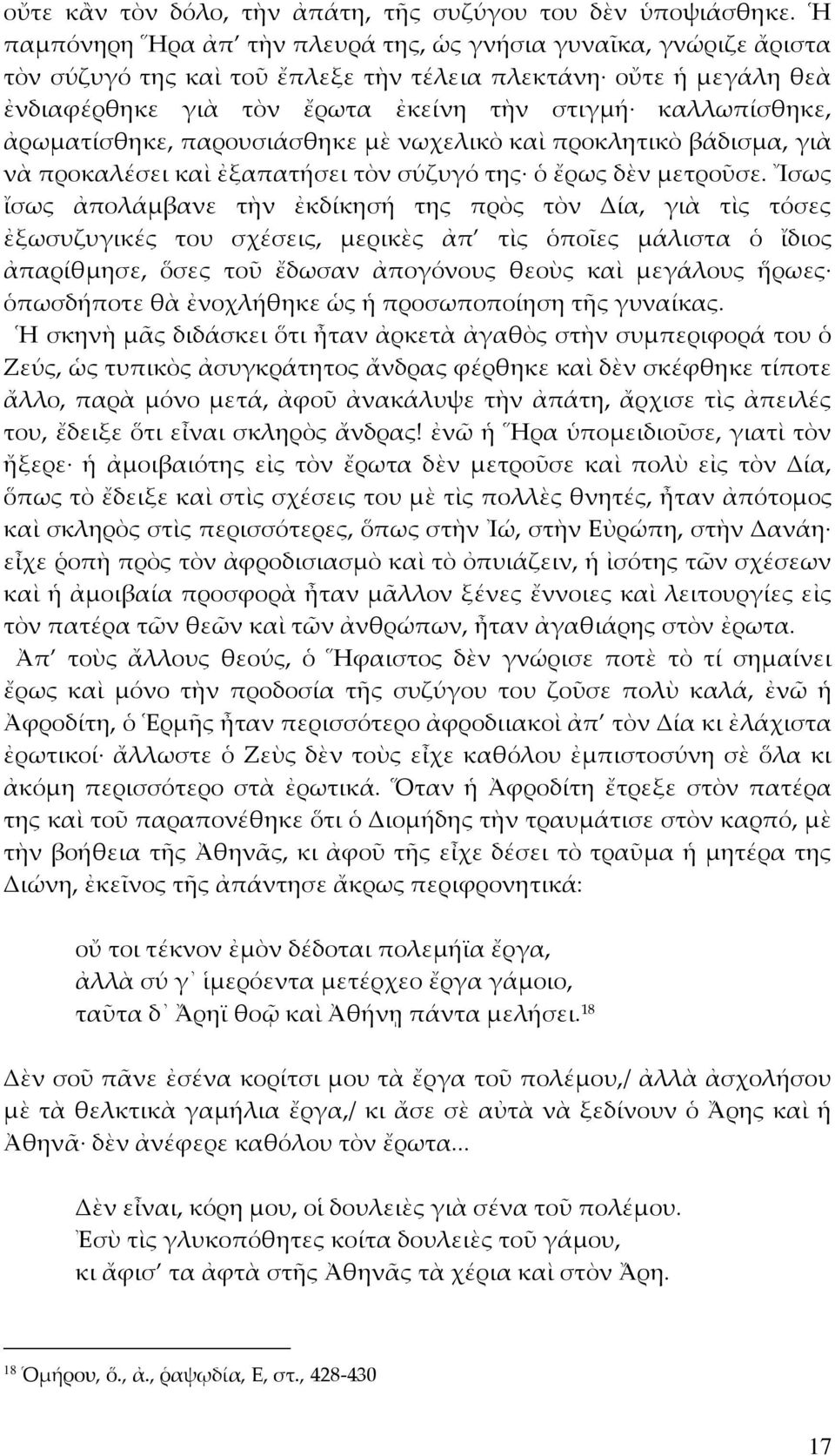 οὔτε κἂν τὸν δόλο, τὴν ἀπάτη, τῆς συζύγου του δὲν ὑποψιάσθηκε. Ἡ παμπόνηρη Ἥρα ἀπ' τὴν πλευρά της, ὡς γνήσια γυναῖκα, γνώριζε ἄριστα τὸν σύζυγό της καὶ τοῦ ἔπλεξε τὴν τέλεια πλεκτάνη· οὔτε ἡ μεγάλη θεὰ ἐνδιαφέρθηκε γιὰ τὸν ἔρωτα ἐκείνη τὴν στιγμή· καλλωπίσθηκε, ἀρωματίσθηκε, παρουσιάσθηκε μὲ νωχελικὸ καὶ προκλητικὸ βάδισμα, γιὰ νὰ προκαλέσει καὶ ἐξαπατήσει τὸν σύζυγό της· ὁ ἔρως δὲν μετροῦσε. Ἴσως ἴσως ἀπολάμβανε τὴν ἐκδίκησή της πρὸς τὸν Δία, γιὰ τὶς τόσες ἐξωσυζυγικές του σχέσεις, μερικὲς ἀπ' τὶς ὁποῖες μάλιστα ὁ ἴδιος ἀπαρίθμησε, ὅσες τοῦ ἔδωσαν ἀπογόνους θεοὺς καὶ μεγάλους ἥρωες· ὁπωσδήποτε θὰ ἐνοχλήθηκε ὡς ἡ προσωποποίηση τῆς γυναίκας.

Ἡ σκηνὴ μᾶς διδάσκει ὅτι ἦταν ἀρκετὰ ἀγαθὸς στὴν συμπεριφορά του ὁ Ζεύς, ὡς τυπικὸς ἀσυγκράτητος ἄνδρας φέρθηκε καὶ δὲν σκέφθηκε τίποτε ἄλλο, παρὰ μόνο μετά, ἀφοῦ ἀνακάλυψε τὴν ἀπάτη, ἄρχισε τὶς ἀπειλές του, ἔδειξε ὅτι εἶναι σκληρὸς ἄνδρας! ἐνῶ ἡ Ἥρα ὑπομειδιοῦσε, γιατὶ τὸν ἤξερε· ἡ ἀμοιβαιότης εἰς τὸν ἔρωτα δὲν μετροῦσε καὶ πολὺ εἰς τὸν Δία, ὅπως τὸ ἔδειξε καὶ στὶς σχέσεις του μὲ τὶς πολλὲς θνητές, ἦταν ἀπότομος καὶ σκληρὸς στὶς περισσότερες, ὅπως στὴν Ἰώ, στὴν Εὐρώπη, στὴν Δανάη· εἶχε ῥοπὴ πρὸς τὸν ἀφροδισιασμὸ καὶ τὸ ὀπυιάζειν, ἡ ἰσότης τῶν σχέσεων καὶ ἡ ἀμοιβαία προσφορὰ ἦταν μᾶλλον ξένες ἔννοιες καὶ λειτουργίες εἰς τὸν πατέρα τῶν θεῶν καὶ τῶν ἀνθρώπων, ἦταν ἀγαθιάρης στὸν ἐρωτα.

Ἀπ' τοὺς ἄλλους θεούς, ὁ Ἥφαιστος δὲν γνώρισε ποτὲ τὸ τί σημαίνει ἔρως καὶ μόνο τὴν προδοσία τῆς συζύγου του ζοῦσε πολὺ καλά, ἐνῶ ἡ Ἀφροδίτη, ὁ Ἑρμῆς ἦταν περισσότερο ἀφροδιακοὶ ἀπ' τὸν Δία κι ἐλάχιστα ἐρωτικοί· ἄλλωστε ὁ Ζεὺς δὲν τοὺς εἶχε καθόλου ἐμπιστοσύνη σὲ ὅλα κι ἀκόμη περισσότερο στὰ ἐρωτικά. Ὅταν ἡ Ἀφροδίτη ἔτρεξε στὸν πατέρα της καὶ τοῦ παραπονέθηκε ὅτι ὁ Διομήδης τὴν τραυμάτισε στὸν καρπό, μὲ τὴν βοήθεια τῆς Ἀθηνᾶς, καὶ ἀφοῦ τῆς δέσει τὸ τραῦμα ἡ μητέρα της Διώνη, ἐκεῖνος τῆς ἀπάντησε ἄκρως περιφρονητικά:

οὔ τοι τέκνον ἐμὸν δέδοται πολεμήϊα ἔργα,
ἀλλὰ σύ γ᾽ ἱμερόεντα μετέρχεο ἔργα γάμοιο,
ταῦτα δ᾽ Ἄρηϊ θοῷ καὶ Ἀθήνῃ πάντα μελήσει.$^{18}$

Δὲν σοῦ πᾶνε ἐσένα κορίτσι μου τὰ ἔργα τοῦ πολέμου,/ ἀλλὰ ἀσχολήσου μὲ τὰ θελκτικὰ γαμήλια ἔργα,/ κι ἄσε σὲ αὐτὰ νὰ ξεδίνουν ὁ Ἄρης καὶ ἡ Ἀθηνᾶ· δὲν ἀνέφερε καθόλου τὸν ἔρωτα...

Δὲν εἶναι, κόρη μου, οἱ δουλειὲς γιὰ σένα τοῦ πολέμου.
Ἐσὺ τὶς γλυκοπόθητες κοίτα δουλειὲς τοῦ γάμου,
κι ἄφισ' τα ἀφτὰ στῆς Ἀθηνᾶς τὰ χέρια καὶ στὸν Ἄρη.

$^{18}$ Ὁμήρου, ὅ., ἀ., ῥαψῳδία, Ε, στ., 428-430

17